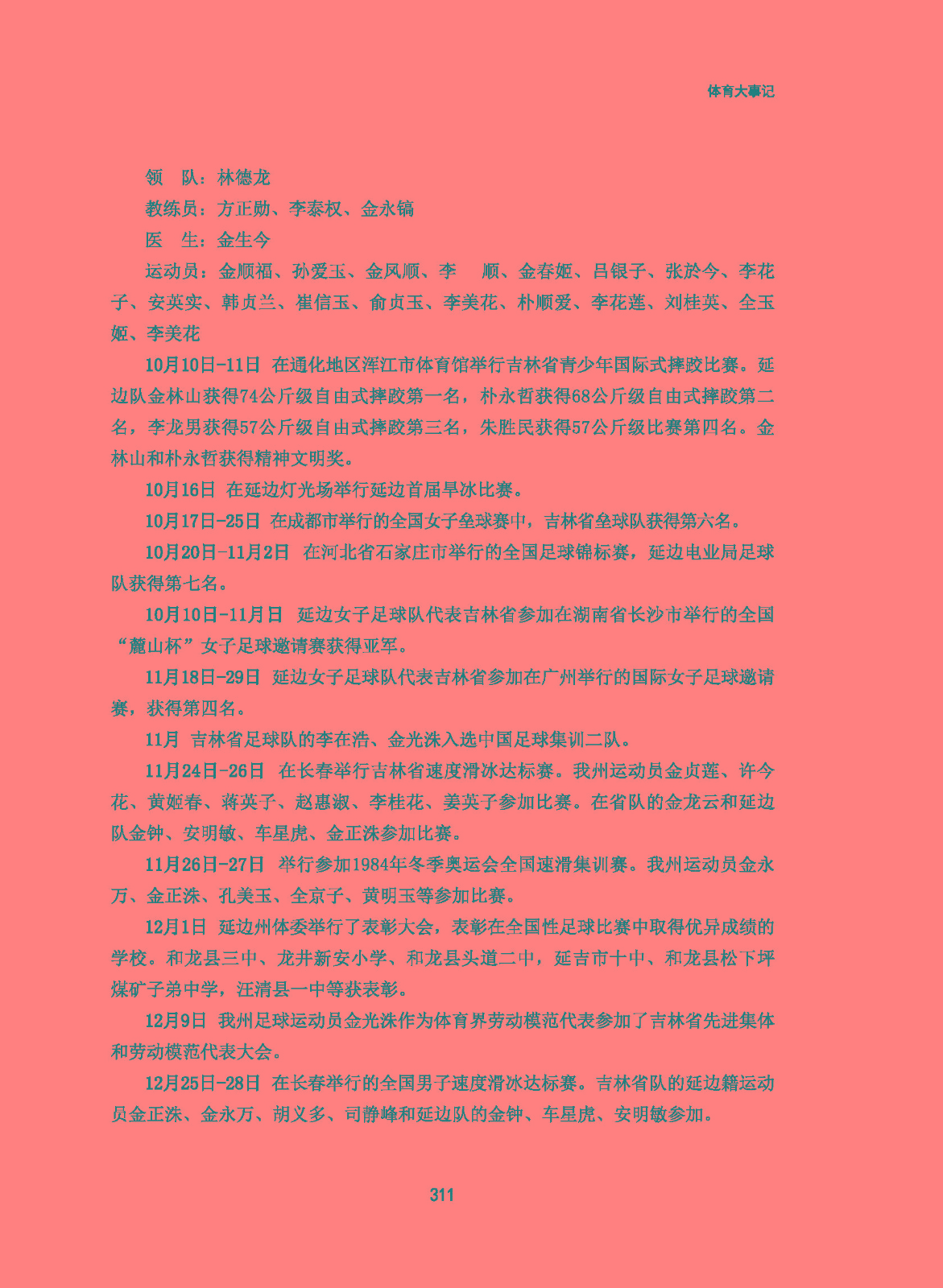 体育大事记

领　队：林德龙

教练员：方正勋、李泰权、金永镐

医　生：金生今

运动员：金顺福、孙爱玉、金凤顺、李　顺、金春姬、吕银子、张於今、李花子、安英实、韩贞兰、崔信玉、俞贞玉、李美花、朴顺爱、李花莲、刘桂英、全玉姬、李美花

10月10日-11日 在通化地区浑江市体育馆举行吉林省青少年国际式摔跤比赛。延边队金林山获得74公斤级自由式摔跤第一名，朴永哲获得68公斤级自由式摔跤第二名，李龙男获得57公斤级自由式摔跤第三名，朱胜民获得57公斤级比赛第四名。金林山和朴永哲获得精神文明奖。

10月16日 在延边灯光场举行延边首届旱冰比赛。

10月17日-25日 在成都市举行的全国女子垒球赛中，吉林省垒球队获得第六名。

10月20日-11月2日 在河北省石家庄市举行的全国足球锦标赛，延边电业局足球队获得第七名。

10月10日-11月日 延边女子足球队代表吉林省参加在湖南省长沙市举行的全国“麓山杯”女子足球邀请赛获得亚军。

11月18日-29日 延边女子足球队代表吉林省参加在广州举行的国际女子足球邀请赛，获得第四名。

11月 吉林省足球队的李在浩、金光洙入选中国足球集训二队。

11月24日-26日 在长春举行吉林省速度滑冰达标赛。我州运动员金贞莲、许今花、黄姬春、蒋英子、赵惠淑、李桂花、姜英子参加比赛。在省队的金龙云和延边队金钟、安明敏、车星虎、金正洙参加比赛。

11月26日-27日 举行参加1984年冬季奥运会全国速滑集训赛。我州运动员金永万、金正洙、孔美玉、全京子、黄明玉等参加比赛。

12月1日 延边州体委举行了表彰大会，表彰在全国性足球比赛中取得优异成绩的学校。和龙县三中、龙井新安小学、和龙县头道二中，延吉市十中、和龙县松下坪煤矿子弟中学，汪清县一中等获表彰。

12月9日 我州足球运动员金光洙作为体育界劳动模范代表参加了吉林省先进集体和劳动模范代表大会。

12月25日-28日 在长春举行的全国男子速度滑冰达标赛。吉林省队的延边籍运动员金正洙、金永万、胡义多、司静峰和延边队的金钟、车星虎、安明敏参加。

311